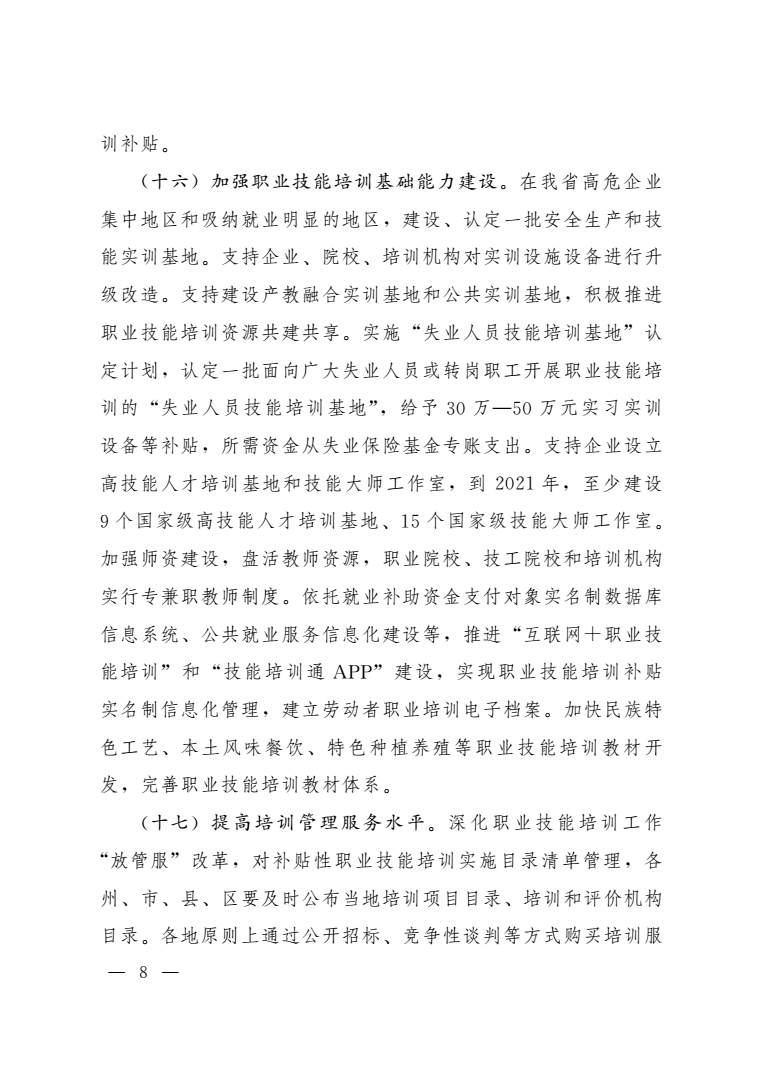 训补贴。

（十六）加强职业技能培训基础能力建设。在我省高危企业集中地区和吸纳就业明显的地区，建设、认定一批安全生产和技能实训基地。支持企业、院校、培训机构对实训设施设备进行升级改造。支持建设产教融合实训基地和公共实训基地，积极推进职业技能培训资源共建共享。实施“失业人员技能培训基地”认定计划，认定一批面向广大失业人员或转岗职工开展职业技能培训的“失业人员技能培训基地”，给予 30 万—50 万元实习实训设备等补贴，所需资金从失业保险基金专账支出。支持企业设立高技能人才培训基地和技能大师工作室，到 2021 年，至少建设 9 个国家级高技能人才培训基地、15 个国家级技能大师工作室。加强师资建设，盘活教师资源，职业院校、技工院校和培训机构实行专兼职教师制度。依托就业补助资金支付对象实名制数据库信息系统、公共就业服务信息化建设等，推进“互联网+职业技能培训”和“技能培训通 APP”建设，实现职业技能培训补贴实名制信息化管理，建立劳动者职业培训电子档案。加快民族特色工艺、本土风味餐饮、特色种植养殖等职业技能培训教材开发，完善职业技能培训教材体系。

（十七）提高培训管理服务水平。深化职业技能培训工作“放管服”改革，对补贴性职业技能培训实施目录清单管理，各州、市、县、区要及时公布当地培训项目目录、培训和评价机构目录。各地原则上通过公开招标、竞争性谈判等方式购买培训服

— 8 —